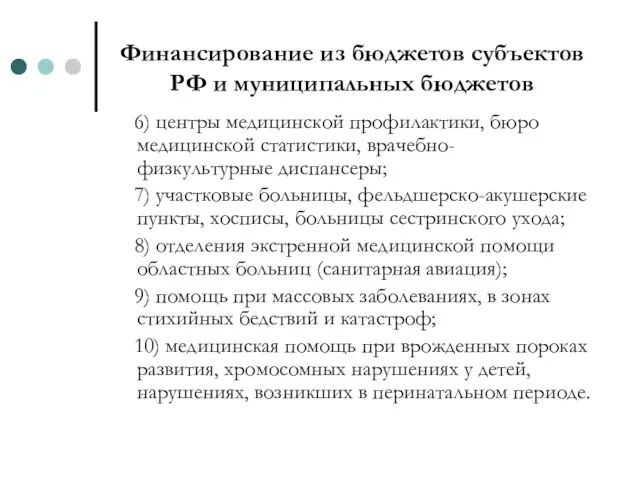 Финансирование из бюджетов субъектов РФ и муниципальных бюджетов

6) центры медицинской профилактики, бюро медицинской статистики, врачебно-физкультурные диспансеры;

7) участковые больницы, фельдшерско-акушерские пункты, хосписы, больницы сестринского ухода;

8) отделения экстренной медицинской помощи областных больниц (санитарная авиация);

9) помощь при массовых заболеваниях, в зонах стихийных бедствий и катастроф;

10) медицинская помощь при врожденных пороках развития, хромосомных нарушениях у детей, нарушениях, возникших в перинатальном периоде.